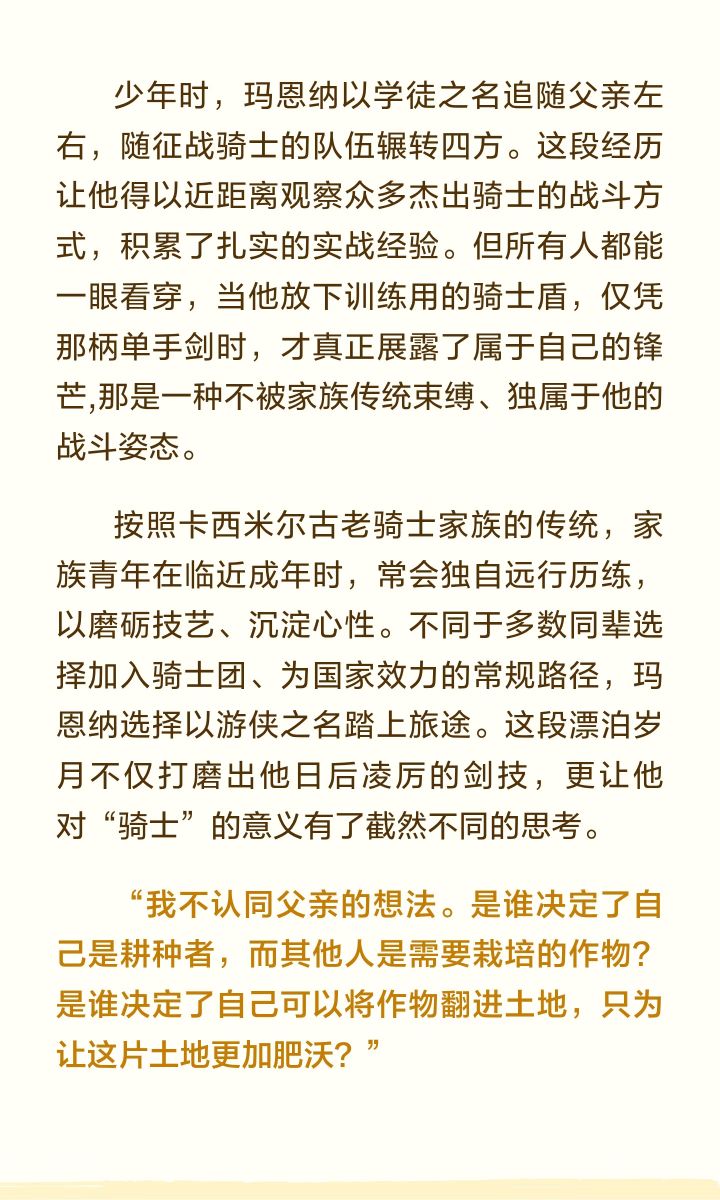 少年时，玛恩纳以学徒之名追随父亲左右，随征战骑士的队伍辗转四方。这段经历让他得以近距离观察众多杰出骑士的战斗方式，积累了扎实的实战经验。但所有人都能一眼看穿，当他放下训练用的骑士盾，仅凭那柄单手剑时，才真正展露了属于自己的锋芒,那是一种不被家族传统束缚、独属于他的战斗姿态。

按照卡西米尔古老骑士家族的传统，家族青年在临近成年时，常会独自远行历练，以磨砺技艺、沉淀心性。不同于多数同辈选择加入骑士团、为国家效力的常规路径，玛恩纳选择以游侠之名踏上旅途。这段漂泊岁月不仅打磨出他日后凌厉的剑技，更让他对“骑士”的意义有了截然不同的思考。

“我不认同父亲的想法。是谁决定了自己是耕种者，而其他人是需要栽培的作物？是谁决定了自己可以将作物翻进土地，只为让这片土地更加肥沃？”